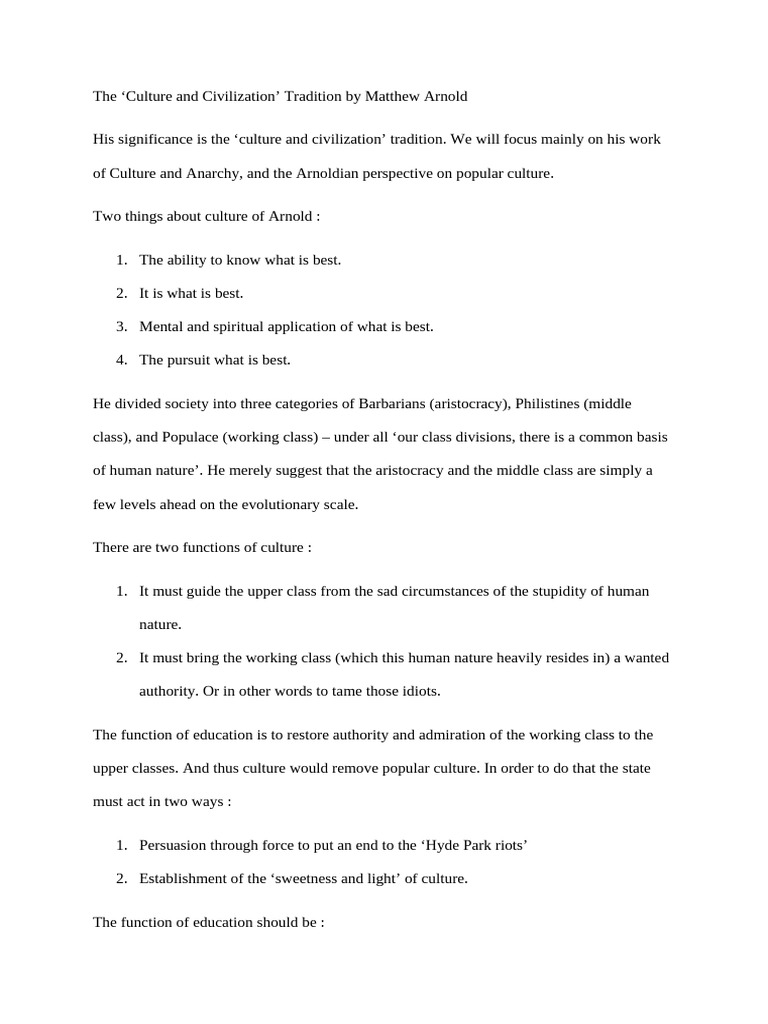 The ‘Culture and Civilization’ Tradition by Matthew Arnold

His significance is the ‘culture and civilization’ tradition. We will focus mainly on his work of Culture and Anarchy, and the Arnoldian perspective on popular culture.

Two things about culture of Arnold :

1. The ability to know what is best.
2. It is what is best.
3. Mental and spiritual application of what is best.
4. The pursuit what is best.

He divided society into three categories of Barbarians (aristocracy), Philistines (middle class), and Populace (working class) – under all ‘our class divisions, there is a common basis of human nature’. He merely suggest that the aristocracy and the middle class are simply a few levels ahead on the evolutionary scale.

There are two functions of culture :

1. It must guide the upper class from the sad circumstances of the stupidity of human nature.
2. It must bring the working class (which this human nature heavily resides in) a wanted authority. Or in other words to tame those idiots.

The function of education is to restore authority and admiration of the working class to the upper classes. And thus culture would remove popular culture. In order to do that the state must act in two ways :

1. Persuasion through force to put an end to the ‘Hyde Park riots’
2. Establishment of the ‘sweetness and light’ of culture.

The function of education should be :